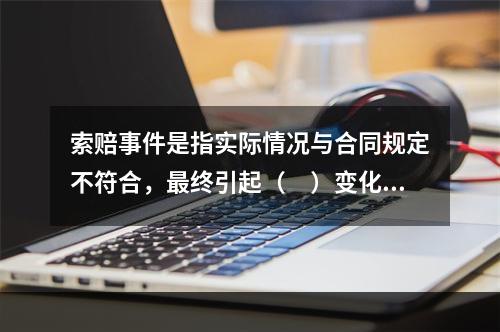 索赔事件是指实际情况与合同规定不符合，最终引起（　）变化...